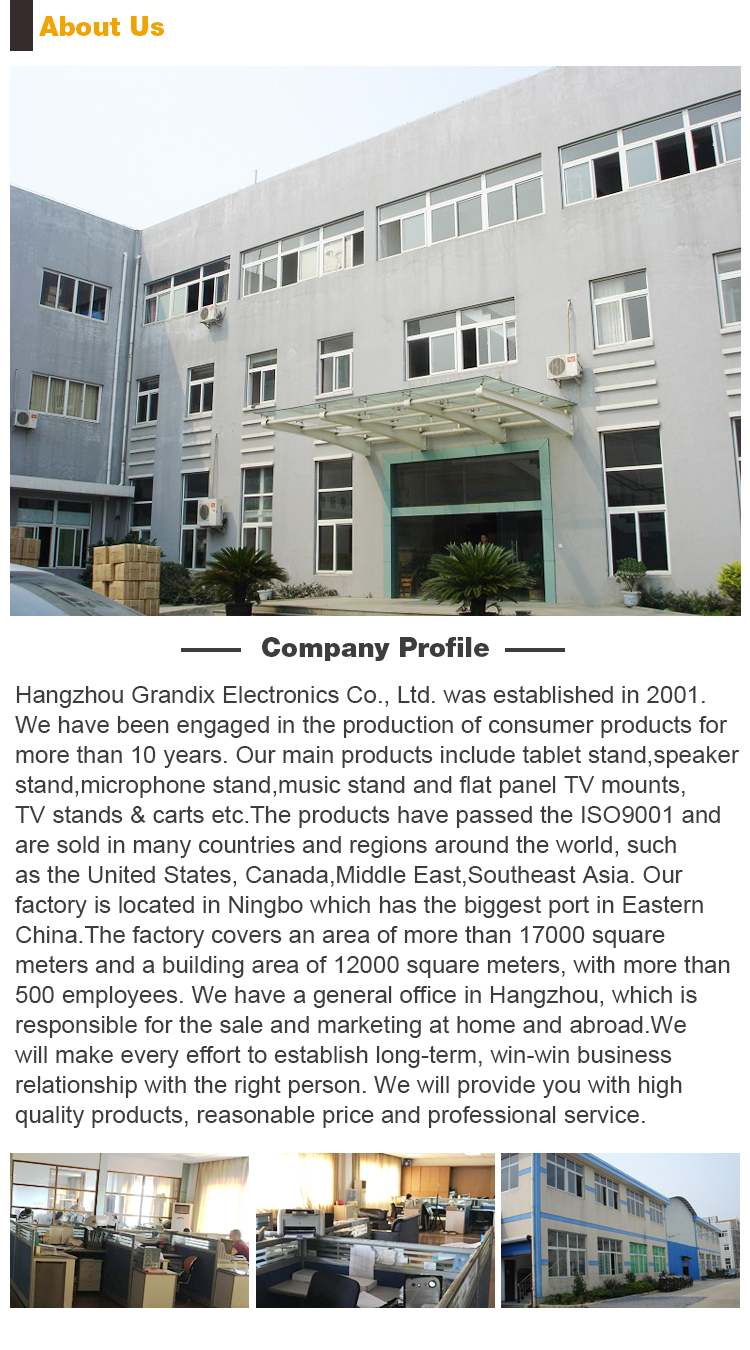 About Us

Company Profile

Hangzhou Grandix Electronics Co., Ltd. was established in 2001. We have been engaged in the production of consumer products for more than 10 years. Our main products include tablet stand,speaker stand,microphone stand,music stand and flat panel TV mounts, TV stands & carts etc.The products have passed the ISO9001 and are sold in many countries and regions around the world, such as the United States, Canada,Middle East,Southeast Asia. Our factory is located in Ningbo which has the biggest port in Eastern China.The factory covers an area of more than 17000 square meters and a building area of 12000 square meters, with more than 500 employees. We have a general office in Hangzhou, which is responsible for the sale and marketing at home and abroad.We will make every effort to establish long-term, win-win business relationship with the right person. We will provide you with high quality products, reasonable price and professional service.